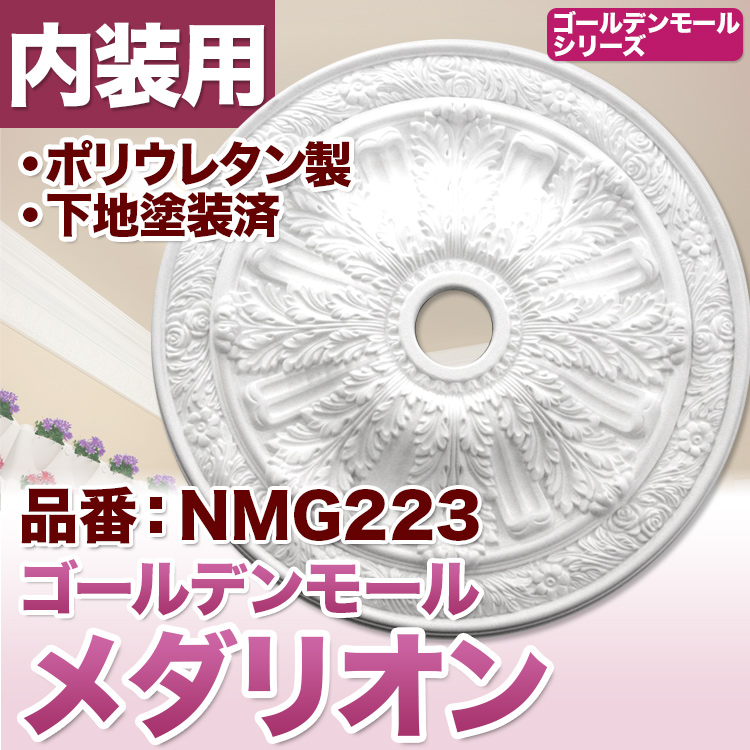 内装用

ゴールデンモール
シリーズ

・ポリウレタン製
・下地塗装済

品番：NMG223
ゴールデンモール
メダリオン